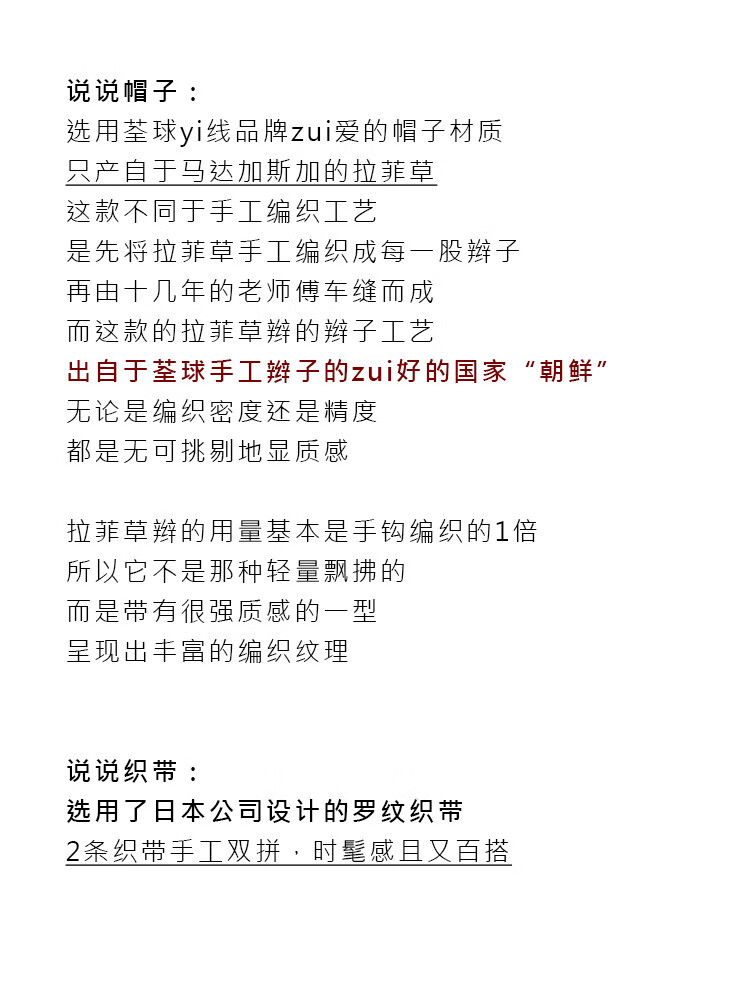 说说帽子：
选用荃球yi线品牌zui爱的帽子材质
只产自于马达加斯加的拉菲草
这款不同于手工编织工艺
是先将拉菲草手工编织成每一股辫子
再由十几年的老师傅车缝而成
而这款的拉菲草辫的辫子工艺
出自于荃球手工辫子的zui好的国家“朝鲜”
无论是编织密度还是精度
都是无可挑剔地显质感

拉菲草辫的用量基本是手钩编织的1倍
所以它不是那种轻量飘拂的
而是带有很强质感的一型
呈现出丰富的编织纹理

说说织带：
选用了日本公司设计的罗纹织带
2条织带手工双拼，时髦感且又百搭